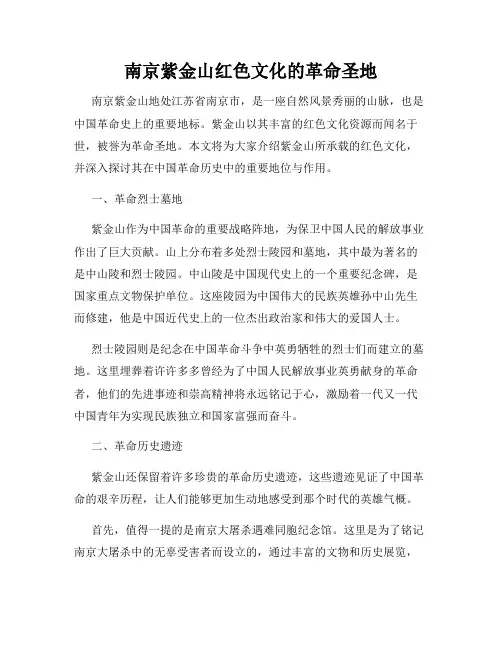 南京紫金山红色文化的革命圣地

南京紫金山地处江苏省南京市，是一座自然风景秀丽的山脉，也是中国革命史上的重要地标。紫金山以其丰富的红色文化资源而闻名于世，被誉为革命圣地。本文将为大家介绍紫金山所承载的红色文化，并深入探讨其在中国革命历史中的重要地位与作用。

一、革命烈士墓地

紫金山作为中国革命的重要战略阵地，为保卫中国人民的解放事业作出了巨大贡献。山上分布着多处烈士陵园和墓地，其中最为著名的是中山陵和烈士陵园。中山陵是中国现代史上的一个重要纪念碑，是国家重点文物保护单位。这座陵园为中国伟大的民族英雄孙中山先生而修建，他是中国近代史上的一位杰出政治家和伟大的爱国人士。

烈士陵园则是纪念在中国革命斗争中英勇牺牲的烈士们而建立的墓地。这里埋葬着许许多多曾经为了中国人民解放事业英勇献身的革命者，他们的先进事迹和崇高精神将永远铭记于心，激励着一代又一代中国青年为实现民族独立和国家富强而奋斗。

二、革命历史遗迹

紫金山还保留着许多珍贵的革命历史遗迹，这些遗迹见证了中国革命的艰辛历程，让人们能够更加生动地感受到那个时代的英雄气概。

首先，值得一提的是南京大屠杀遇难同胞纪念馆。这里是为了铭记南京大屠杀中的无辜受害者而设立的，通过丰富的文物和历史展览，